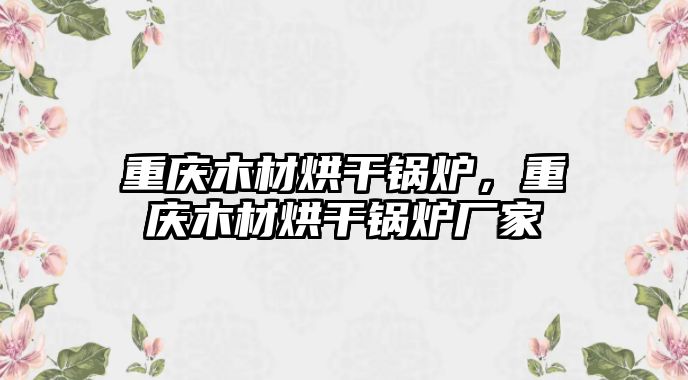 重庆木材烘干锅炉，重庆木材烘干锅炉厂家